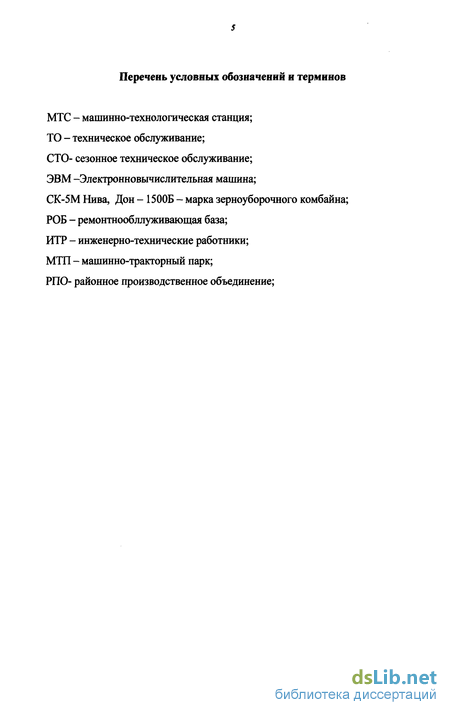 5

Перечень условных обозначений и терминов

МТС – машинно-технологическая станция;

ТО – техническое обслуживание;

СТО- сезонное техническое обслуживание;

ЭВМ –Электронновычислительная машина;

СК-5М Нива, Дон – 1500Б – марка зерноуборочного комбайна;

РОБ – ремонтнообслуживающая база;

ИТР – инженерно-технические работники;

МТП – машинно-тракторный парк;

РПО- районное производственное объединение;

dsLib.net
библиотека диссертаций